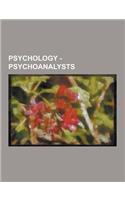 PSYCHOLOGY - PSYCHOANALYSTS